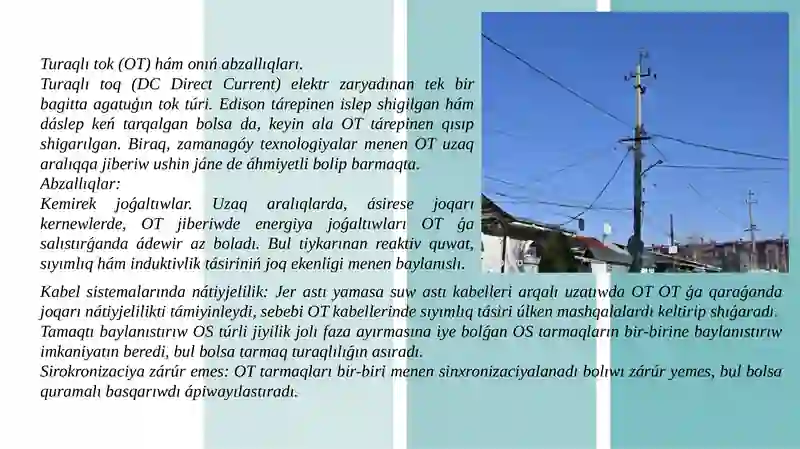 Turaqlı tok (OT) hám onıń abzallıqları.
Turaqlı toq (DC Direct Current) elektr zaryadınan tek bir bagitta agatuǵın tok túri. Edison tárepinen islep shigilgan hám dáslep keń tarqalgan bolsa da, keyin ala OT tárepinen qısıp shigarılgan. Biraq, zamanagóy texnologiyalar menen OT uzaq aralıqqa jiberiw ushin jáne de áhmiyetli bolip barmaqta.
Abzallıqlar:
Kemirek joǵaltıwlar. Uzaq aralıqlarda, ásirese joqarı kernewlerde, OT jiberiwde energiya joǵaltıwları OT ǵa salıstırǵanda ádewir az boladı. Bul tiykarınan reaktiv quwat, sıyımlıq hám induktivlik tásiriniń joq ekenligi menen baylanıslı.
Kabel sistemalarında nátiyjelilik: Jer astı yamasa suw astı kabelleri arqalı uzatıwda OT OT ǵa qaraǵanda joqarı nátiyjelilikti támiyinleydi, sebebi OT kabellerinde sıyımlıq tásiri úlken mashqalalardı keltirip shıǵaradı.
Tamaqtı baylanıstırıw OS túrli jiyilik jolı faza ayırmasına iye bolǵan OS tarmaqların bir-birine baylanıstırıw imkaniyatın beredi, bul bolsa tarmaq turaqlılıǵın asıradı.
Sirokronizaciya zárúr emes: OT tarmaqları bir-biri menen sinxronizaciyalanadı bolıwı zárúr yemes, bul bolsa quramalı basqarıwdı ápiwayılastıradı.